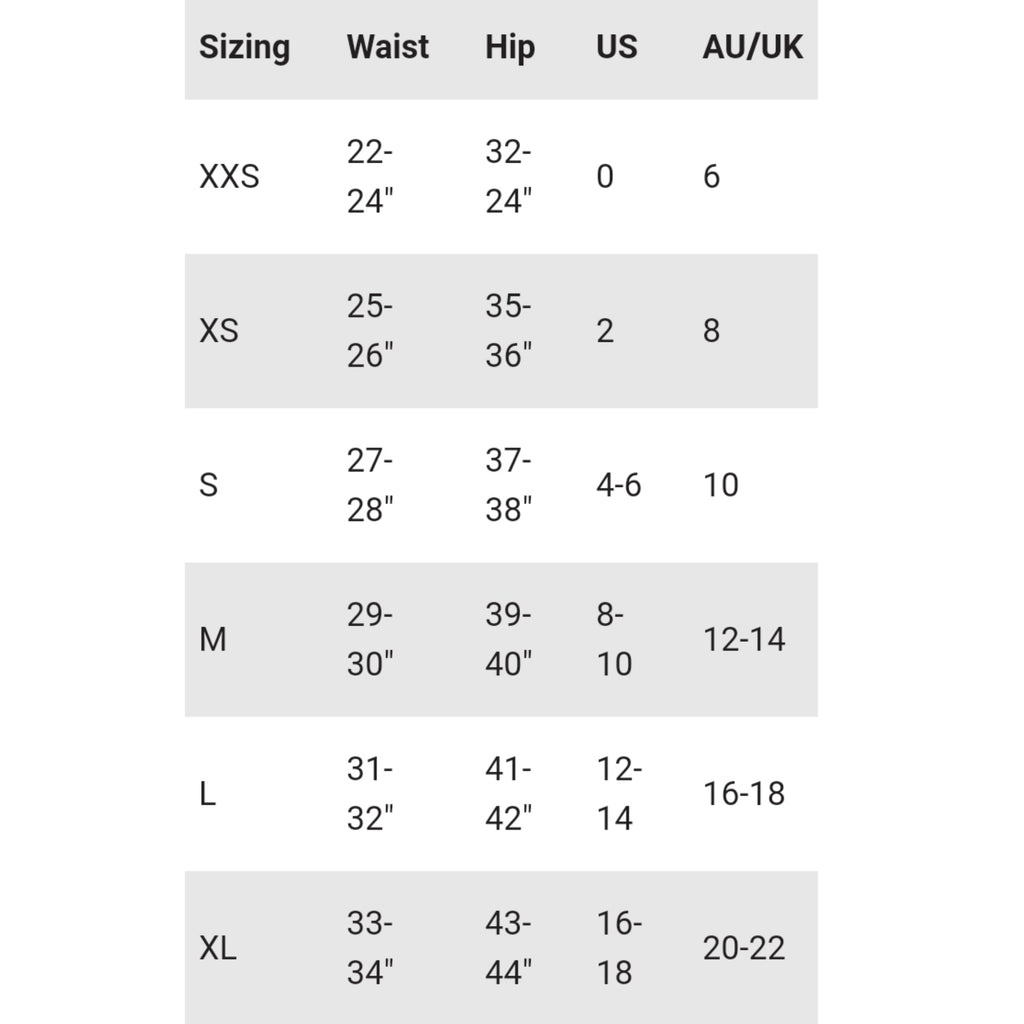 | Sizing | Waist | Hip | US | AU/UK |
|---|---|---|---|---|
| XXS | 22-24" | 32-24" | 0 | 6 |
| XS | 25-26" | 35-36" | 2 | 8 |
| S | 27-28" | 37-38" | 4-6 | 10 |
| M | 29-30" | 39-40" | 8-10 | 12-14 |
| L | 31-32" | 41-42" | 12-14 | 16-18 |
| XL | 33-34" | 43-44" | 16-18 | 20-22 |